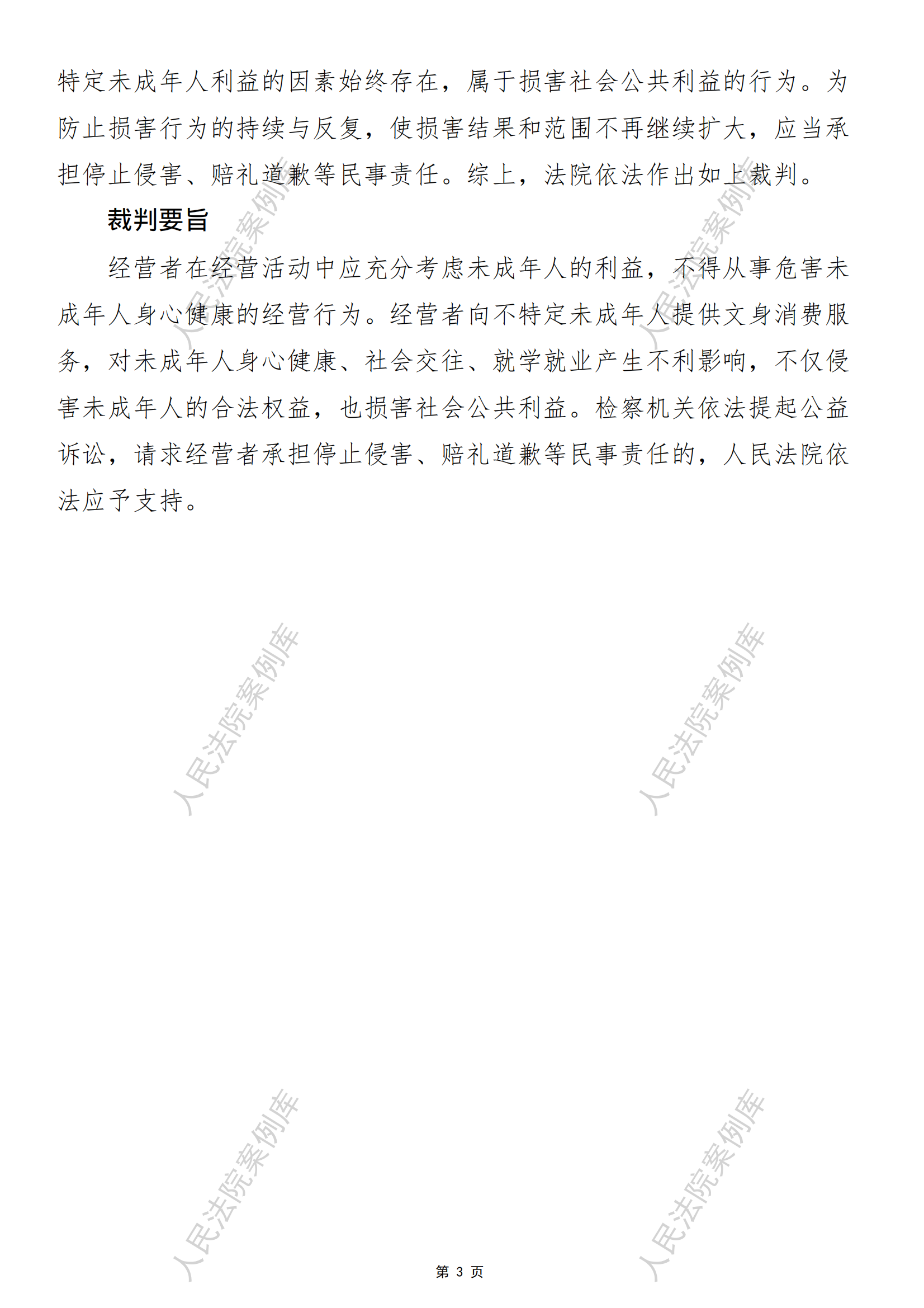 特定未成年人利益的因素始终存在，属于损害社会公共利益的行为。为防止损害行为的持续与反复，使损害结果和范围不再继续扩大，应当承担停止侵害、赔礼道歉等民事责任。综上，法院依法作出如上裁判。

裁判要旨

经营者在经营活动中应充分考虑未成年人的利益，不得从事危害未成年人身心健康的经营行为。经营者向不特定未成年人提供文身消费服务，对未成年人身心健康、社会交往、就学就业产生不利影响，不仅侵害未成年人的合法权益，也损害社会公共利益。检察机关依法提起公益诉讼，请求经营者承担停止侵害、赔礼道歉等民事责任的，人民法院依法应予支持。

人民法院案例库

人民法院案例库

人民法院案例库

人民法院案例库

人民法院案例库

人民法院案例库

第 3 页